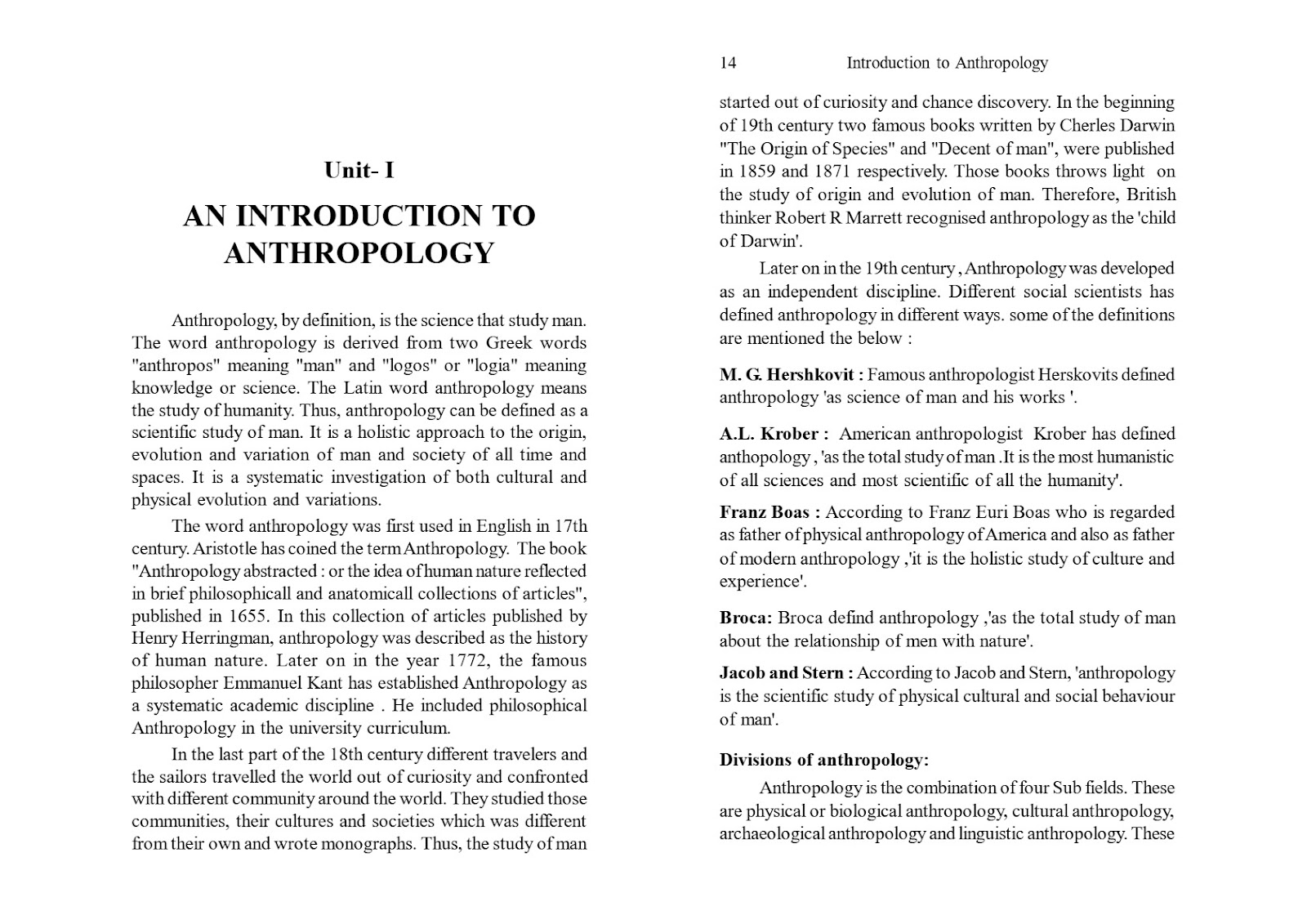 Unit- I

AN INTRODUCTION TO ANTHROPOLOGY

Anthropology, by definition, is the science that study man. The word anthropology is derived from two Greek words "anthropos" meaning "man" and "logos" or "logia" meaning knowledge or science. The Latin word anthropology means the study of humanity. Thus, anthropology can be defined as a scientific study of man. It is a holistic approach to the origin, evolution and variation of man and society of all time and spaces. It is a systematic investigation of both cultural and physical evolution and variations.

The word anthropology was first used in English in 17th century. Aristotle has coined the term Anthropology. The book "Anthropology abstracted : or the idea of human nature reflected in brief philosophicall and anatomicall collections of articles", published in 1655. In this collection of articles published by Henry Herringman, anthropology was described as the history of human nature. Later on in the year 1772, the famous philosopher Emmanuel Kant has established Anthropology as a systematic academic discipline . He included philosophical Anthropology in the university curriculum.

In the last part of the 18th century different travelers and the sailors travelled the world out of curiosity and confronted with different community around the world. They studied those communities, their cultures and societies which was different from their own and wrote monographs. Thus, the study of man

14 Introduction to Anthropology

started out of curiosity and chance discovery. In the beginning of 19th century two famous books written by Cherles Darwin "The Origin of Species" and "Decent of man", were published in 1859 and 1871 respectively. Those books throws light on the study of origin and evolution of man. Therefore, British thinker Robert R Marrett recognised anthropology as the 'child of Darwin'.

Later on in the 19th century , Anthropology was developed as an independent discipline. Different social scientists has defined anthropology in different ways. some of the definitions are mentioned the below :

M. G. Hershkovit : Famous anthropologist Herskovits defined anthropology 'as science of man and his works '.

A.L. Krober : American anthropologist Krober has defined anthopology , 'as the total study of man .It is the most humanistic of all sciences and most scientific of all the humanity'.

Franz Boas : According to Franz Euri Boas who is regarded as father of physical anthropology of America and also as father of modern anthropology ,'it is the holistic study of culture and experience'.

Broca: Broca defind anthropology ,'as the total study of man about the relationship of men with nature'.

Jacob and Stern : According to Jacob and Stern, 'anthropology is the scientific study of physical cultural and social behaviour of man'.

Divisions of anthropology:

Anthropology is the combination of four Sub fields. These are physical or biological anthropology, cultural anthropology, archaeological anthropology and linguistic anthropology. These